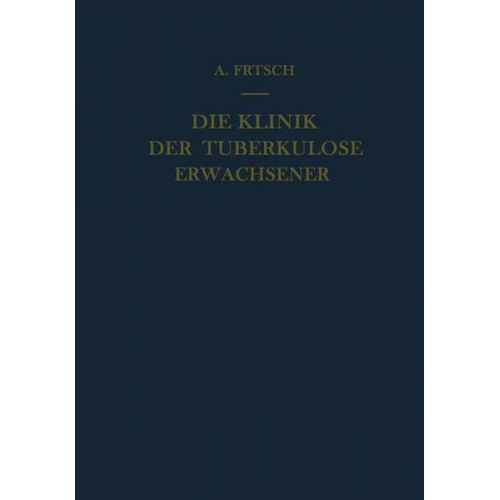 A. FRTSCH

DIE KLINIK
DER TUBERKULOSE
ERWACHSENER